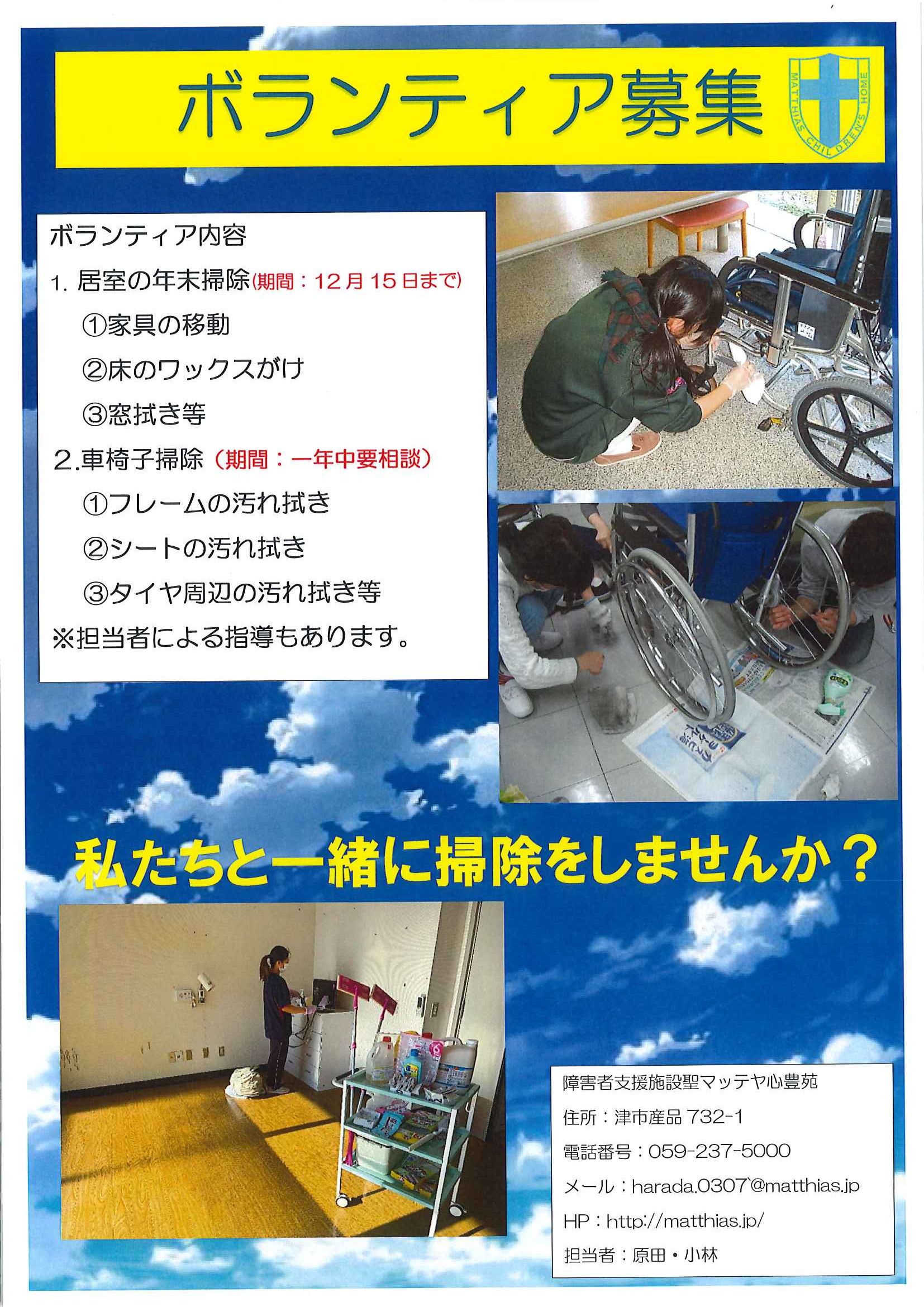 ボランティア募集

MATTHIAS CHILDREN'S HOME

ボランティア内容

1. 居室の年末掃除(期間：12月15日まで)

①家具の移動

②床のワックスがけ

③窓拭き等

2.車椅子掃除（期間：一年中要相談）

①フレームの汚れ拭き

②シートの汚れ拭き

③タイヤ周辺の汚れ拭き等

※担当者による指導もあります。

私たちと一緒に掃除をしませんか？

障害者支援施設聖マッテヤ心豊苑

住所：津市産品732-1

電話番号：059-237-5000

メール：harada.0307@matthias.jp

HP：http://matthias.jp/

担当者：原田・小林